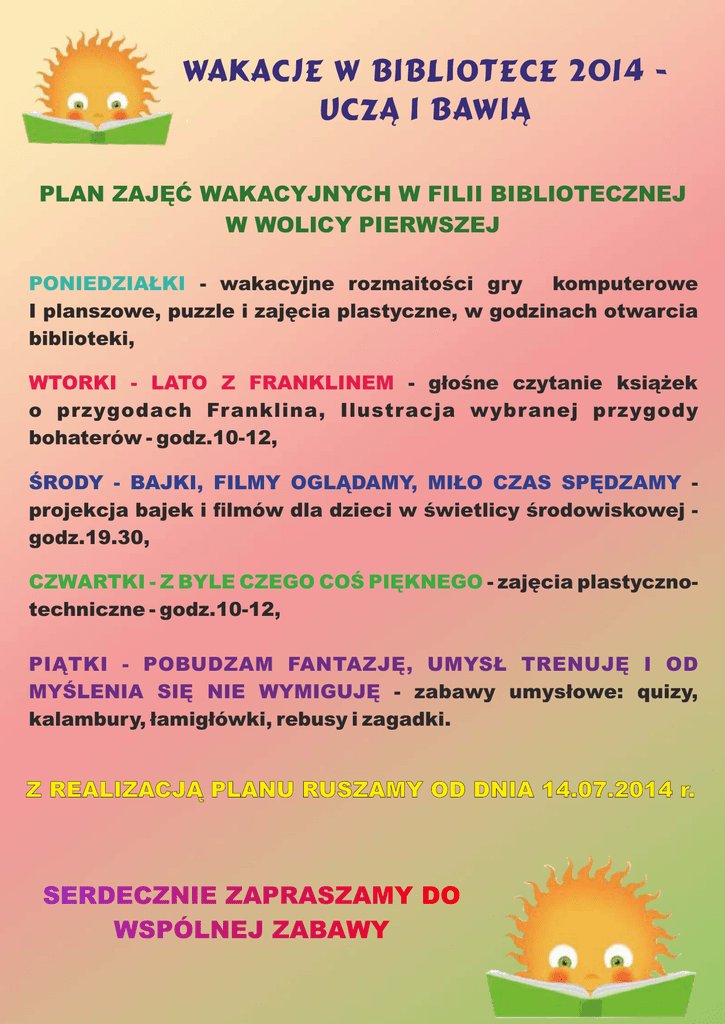 WAKACJE W BIBLIOTECE 2014 - UCZĄ I BAWIĄ

PLAN ZAJĘĆ WAKACYJNYCH W FILII BIBLIOTECZNEJ W WOLICY PIERWSZEJ

PONIEDZIAŁKI - wakacyjne rozmaitości gry komputerowe I planszowe, puzzle i zajęcia plastyczne, w godzinach otwarcia biblioteki,

WTORKI - LATO Z FRANKLINEM - głośne czytanie książek o przygodach Franklina, Ilustracja wybranej przygody bohaterów - godz.10-12,

ŚRODY - BAJKI, FILMY OGLĄDAMY, MIŁO CZAS SPĘDZAMY - projekcja bajek i filmów dla dzieci w świetlicy środowiskowej - godz.19.30,

CZWARTKI - Z BYLE CZEGO COŚ PIĘKNEGO - zajęcia plastyczno-techniczne - godz.10-12,

PIĄTKI - POBUDZAM FANTAZJĘ, UMYSŁ TRENUJĘ I OD MYŚLENIA SIĘ NIE WYMIGUJĘ - zabawy umysłowe: quizy, kalambury, łamigłówki, rebusy i zagadki.

Z REALIZACJĄ PLANU RUSZAMY OD DNIA 14.07.2014 r.

SERDECZNIE ZAPRASZAMY DO WSPÓLNEJ ZABAWY